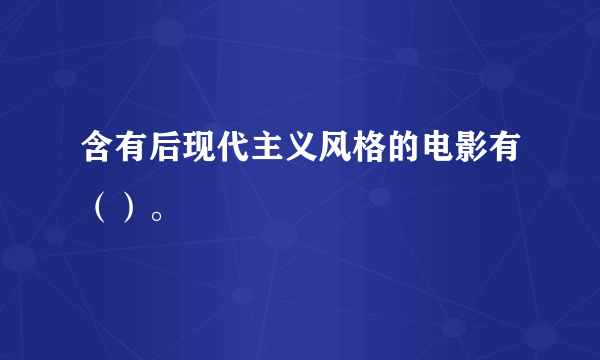 含有后现代主义风格的电影有（ ）。